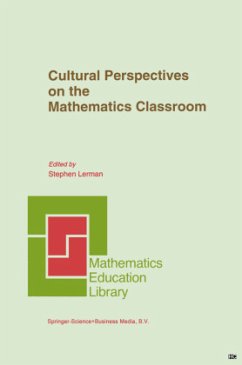 Cultural Perspectives on the Mathematics Classroom

Edited by
Stephen Lerman

Mathematics
Education
Library

Springer-Science+Business Media, B.V.